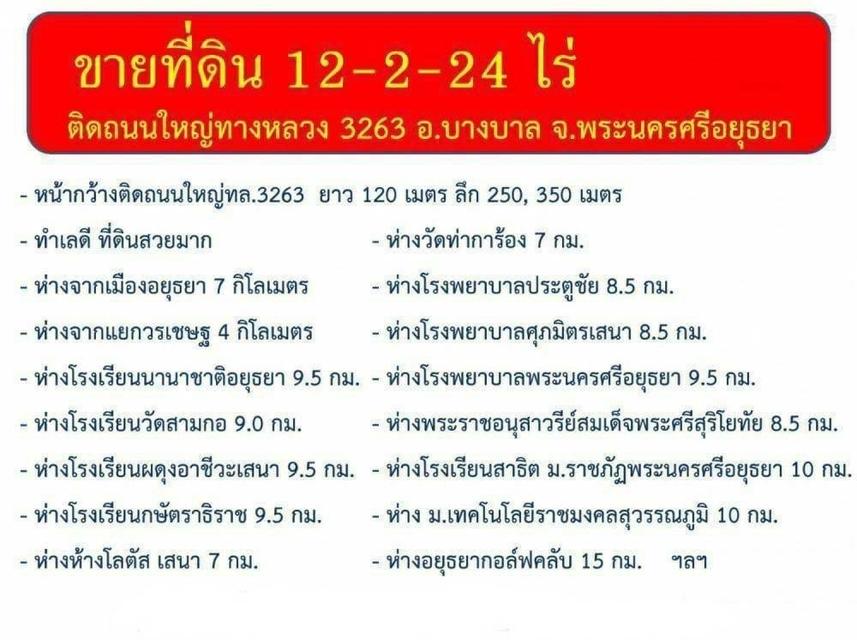 ขายที่ดิน 12-2-24 ไร่
ติดถนนใหญ่ทางหลวง 3263 อ.บางบาล จ.พระนครศรีอยุธยา

- หน้ากว้างติดถนนใหญ่ทล.3263 ยาว 120 เมตร ลึก 250, 350 เมตร

- ทำเลดี ที่ดินสวยมาก
- ห่างจากเมืองอยุธยา 7 กิโลเมตร
- ห่างจากแยกวรเชษฐ 4 กิโลเมตร
- ห่างโรงเรียนนานาชาติอยุธยา 9.5 กม.
- ห่างโรงเรียนวัดสามกอ 9.0 กม.
- ห่างโรงเรียนผดุงอาชีวะเสนา 9.5 กม.
- ห่างโรงเรียนกษัตราธิราช 9.5 กม.
- ห่างห้างโลตัส เสนา 7 กม.

- ห่างวัดท่าการ้อง 7 กม.
- ห่างโรงพยาบาลประตูชัย 8.5 กม.
- ห่างโรงพยาบาลศุภมิตรเสนา 8.5 กม.
- ห่างโรงพยาบาลพระนครศรีอยุธยา 9.5 กม.
- ห่างพระราชอนุสาวรีย์สมเด็จพระศรีสุริโยทัย 8.5 กม.
- ห่างโรงเรียนสาธิต ม.ราชภัฏพระนครศรีอยุธยา 10 กม.
- ห่าง ม.เทคโนโลยีราชมงคลสุวรรณภูมิ 10 กม.
- ห่างอยุธยากอล์ฟคลับ 15 กม. ฯลฯ